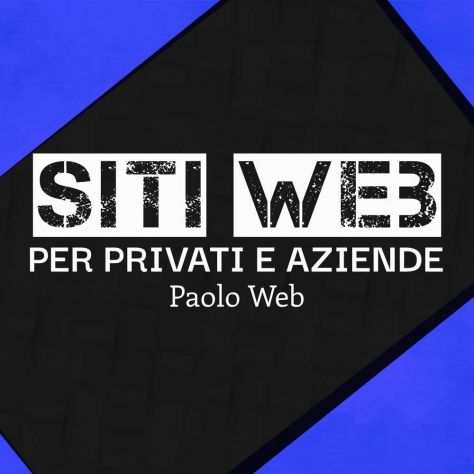 SITI WEB
PER PRIVATI E AZIENDE
Paolo Web